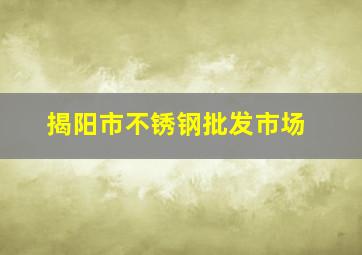 揭阳市不锈钢批发市场